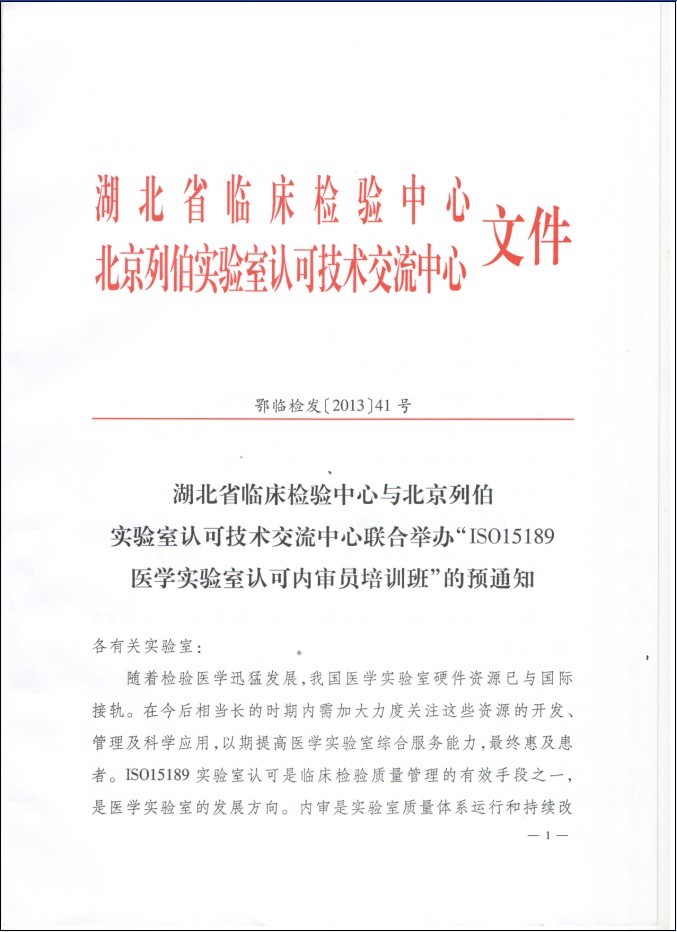 湖北省临床检验中心
北京列伯实验室认可技术交流中心
文件

鄂临检发〔2013〕41号

湖北省临床检验中心与北京列伯实验室认可技术交流中心联合举办“ISO15189医学实验室认可内审员培训班”的预通知

各有关实验室：

随着检验医学迅猛发展，我国医学实验室硬件资源已与国际接轨。在今后相当长的时期内需加大力度关注这些资源的开发、管理及科学应用，以期提高医学实验室综合服务能力，最终惠及患者。ISO15189实验室认可是临床检验质量管理的有效手段之一，是医学实验室的发展方向。内审是实验室质量体系运行和持续改

— 1 —